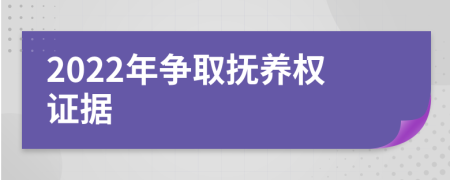 2022年争取抚养权证据